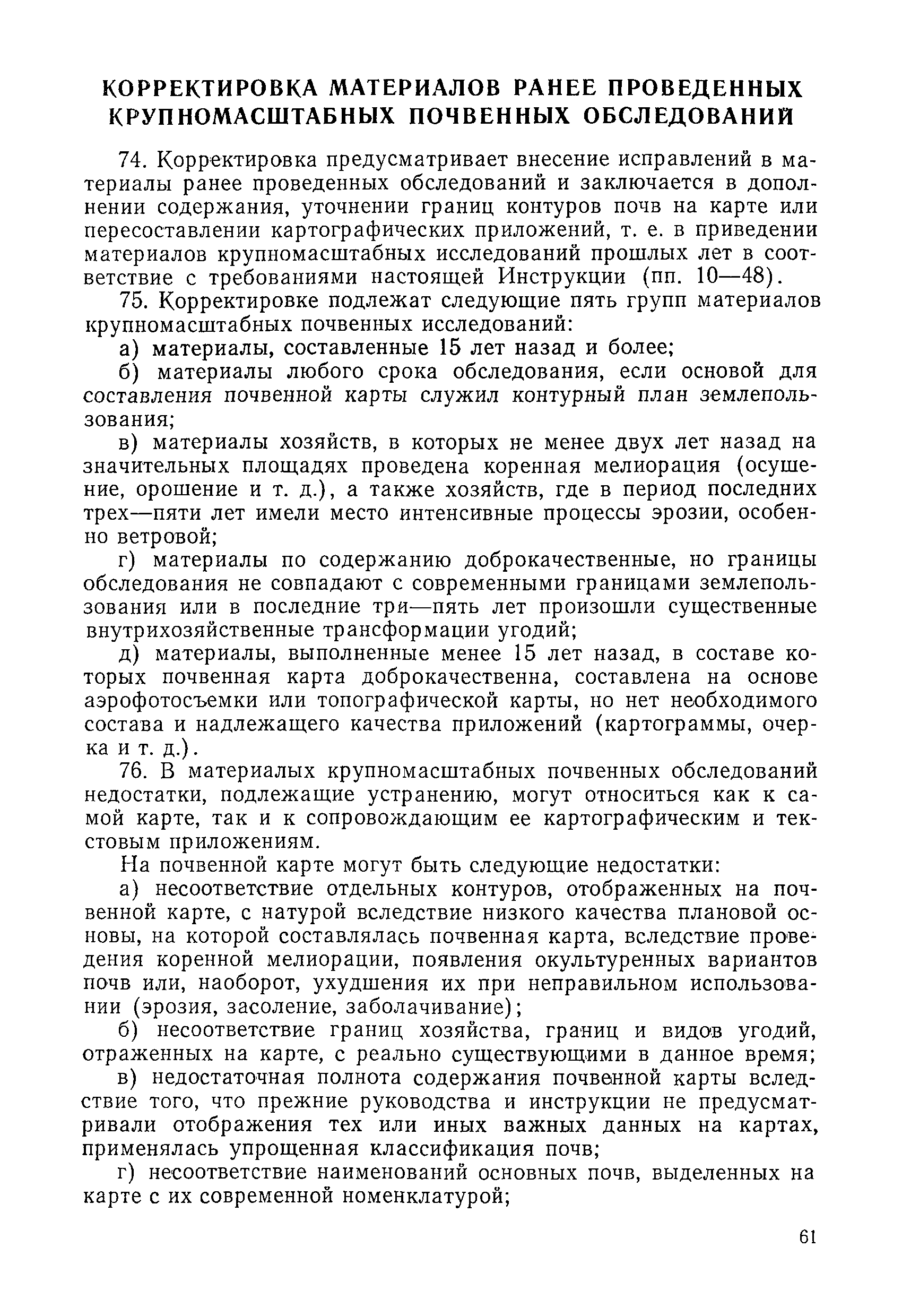 КОРРЕКТИРОВКА МАТЕРИАЛОВ РАНЕЕ ПРОВЕДЕННЫХ КРУПНОМАСШТАБНЫХ ПОЧВЕННЫХ ОБСЛЕДОВАНИЙ

74. Корректировка предусматривает внесение исправлений в материалы ранее проведенных обследований и заключается в дополнении содержания, уточнении границ контуров почв на карте или пересоставлении картографических приложений, т. е. в приведении материалов крупномасштабных исследований прошлых лет в соответствие с требованиями настоящей Инструкции (пп. 10—48).

75. Корректировке подлежат следующие пять групп материалов крупномасштабных почвенных исследований:

а) материалы, составленные 15 лет назад и более;

б) материалы любого срока обследования, если основой для составления почвенной карты служил контурный план землепользования;

в) материалы хозяйств, в которых не менее двух лет назад на значительных площадях проведена коренная мелиорация (осушение, орошение и т. д.), а также хозяйств, где в период последних трех—пяти лет имели место интенсивные процессы эрозии, особенно ветровой;

г) материалы по содержанию доброкачественные, но границы обследования не совпадают с современными границами землепользования или в последние три—пять лет произошли существенные внутрихозяйственные трансформации угодий;

д) материалы, выполненные менее 15 лет назад, в составе которых почвенная карта доброкачественна, составлена на основе аэрофотосъемки или топографической карты, но нет необходимого состава и надлежащего качества приложений (картограммы, очерка и т. д.).

76. В материалах крупномасштабных почвенных обследований недостатки, подлежащие устранению, могут относиться как к самой карте, так и к сопровождающим ее картографическим и текстовым приложениям.

На почвенной карте могут быть следующие недостатки:

а) несоответствие отдельных контуров, отображенных на почвенной карте, с натурой вследствие низкого качества плановой основы, на которой составлялась почвенная карта, вследствие проведения коренной мелиорации, появления окультуренных вариантов почв или, наоборот, ухудшения их при неправильном использовании (эрозия, засоление, заболачивание);

б) несоответствие границ хозяйства, границ и видов угодий, отраженных на карте, с реально существующими в данное время;

в) недостаточная полнота содержания почвенной карты вследствие того, что прежние руководства и инструкции не предусматривали отображения тех или иных важных данных на картах, применялась упрощенная классификация почв;

г) несоответствие наименований основных почв, выделенных на карте с их современной номенклатурой;

61